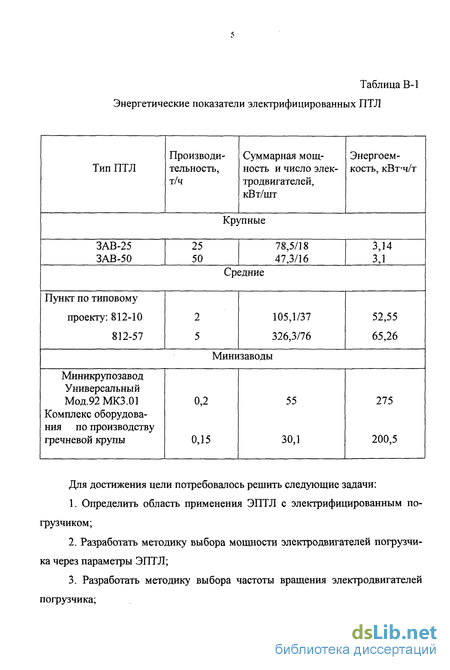 5

Таблица В-1

Энергетические показатели электрифицированных ПТЛ

| Тип ПТЛ | Производительность, т/ч | Суммарная мощность и число электродвигателей, кВт/шт | Энергоемкость, кВт·ч/т |
|---|---|---|---|
| Крупные | | | |
| ЗАВ-25 | 25 | 78,5/18 | 3,14 |
| ЗАВ-50 | 50 | 47,3/16 | 3,1 |
| Средние | | | |
| Пункт по типовому проекту: 812-10 | 2 | 105,1/37 | 52,55 |
| 812-57 | 5 | 326,3/76 | 65,26 |
| Минизаводы | | | |
| Миникрупозавод Универсальный Мод.92 МКЗ.01 | 0,2 | 55 | 275 |
| Комплекс оборудования по производству гречневой крупы | 0,15 | 30,1 | 200,5 |

Для достижения цели потребовалось решить следующие задачи:

1. Определить область применения ЭПТЛ с электрифицированным погрузчиком;

2. Разработать методику выбора мощности электродвигателей погрузчика через параметры ЭПТЛ;

3. Разработать методику выбора частоты вращения электродвигателей погрузчика;

dsLib.net
библиотека диссертаций